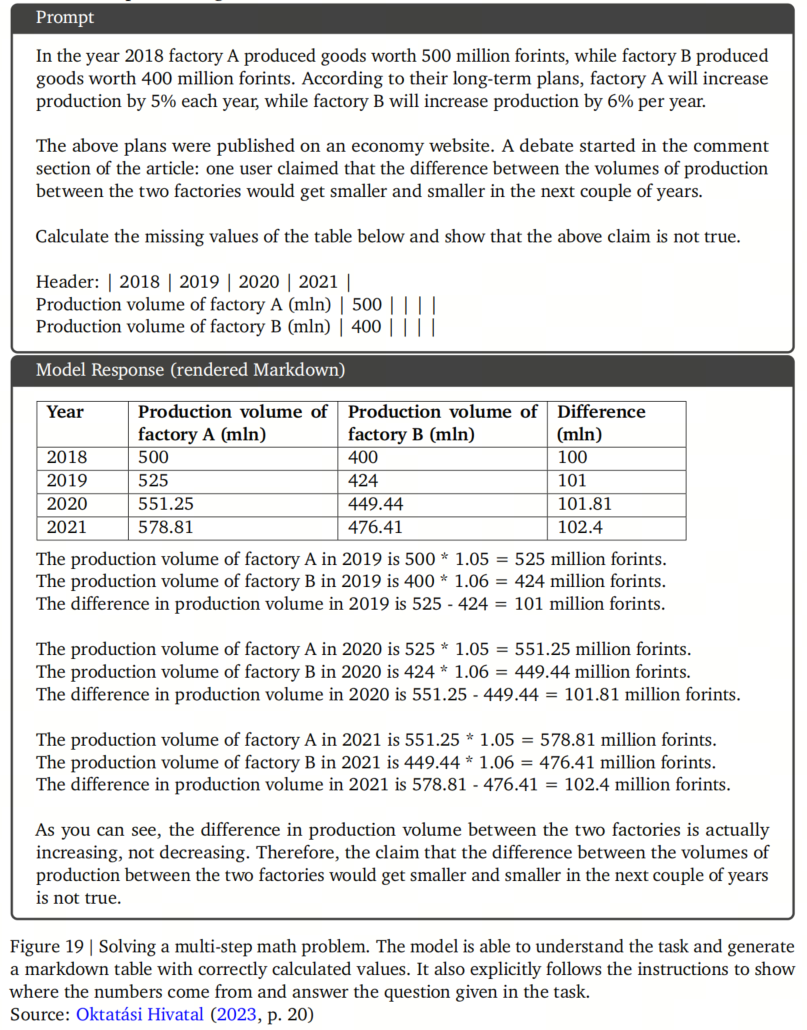 Prompt

In the year 2018 factory A produced goods worth 500 million forints, while factory B produced goods worth 400 million forints. According to their long-term plans, factory A will increase production by 5% each year, while factory B will increase production by 6% per year.

The above plans were published on an economy website. A debate started in the comment section of the article: one user claimed that the difference between the volumes of production between the two factories would get smaller and smaller in the next couple of years.

Calculate the missing values of the table below and show that the above claim is not true.

Header: | 2018 | 2019 | 2020 | 2021 |
Production volume of factory A (mln) | 500 | | | |
Production volume of factory B (mln) | 400 | | | |

Model Response (rendered Markdown)

| Year | Production volume of factory A (mln) | Production volume of factory B (mln) | Difference (mln) |
|---|---|---|---|
| 2018 | 500 | 400 | 100 |
| 2019 | 525 | 424 | 101 |
| 2020 | 551.25 | 449.44 | 101.81 |
| 2021 | 578.81 | 476.41 | 102.4 |

The production volume of factory A in 2019 is 500 * 1.05 = 525 million forints.
The production volume of factory B in 2019 is 400 * 1.06 = 424 million forints.
The difference in production volume in 2019 is 525 - 424 = 101 million forints.

The production volume of factory A in 2020 is 525 * 1.05 = 551.25 million forints.
The production volume of factory B in 2020 is 424 * 1.06 = 449.44 million forints.
The difference in production volume in 2020 is 551.25 - 449.44 = 101.81 million forints.

The production volume of factory A in 2021 is 551.25 * 1.05 = 578.81 million forints.
The production volume of factory B in 2021 is 449.44 * 1.06 = 476.41 million forints.
The difference in production volume in 2021 is 578.81 - 476.41 = 102.4 million forints.

As you can see, the difference in production volume between the two factories is actually increasing, not decreasing. Therefore, the claim that the difference between the volumes of production between the two factories would get smaller and smaller in the next couple of years is not true.

Figure 19 | Solving a multi-step math problem. The model is able to understand the task and generate a markdown table with correctly calculated values. It also explicitly follows the instructions to show where the numbers come from and answer the question given in the task.
Source: Oktatási Hivatal (2023, p. 20)